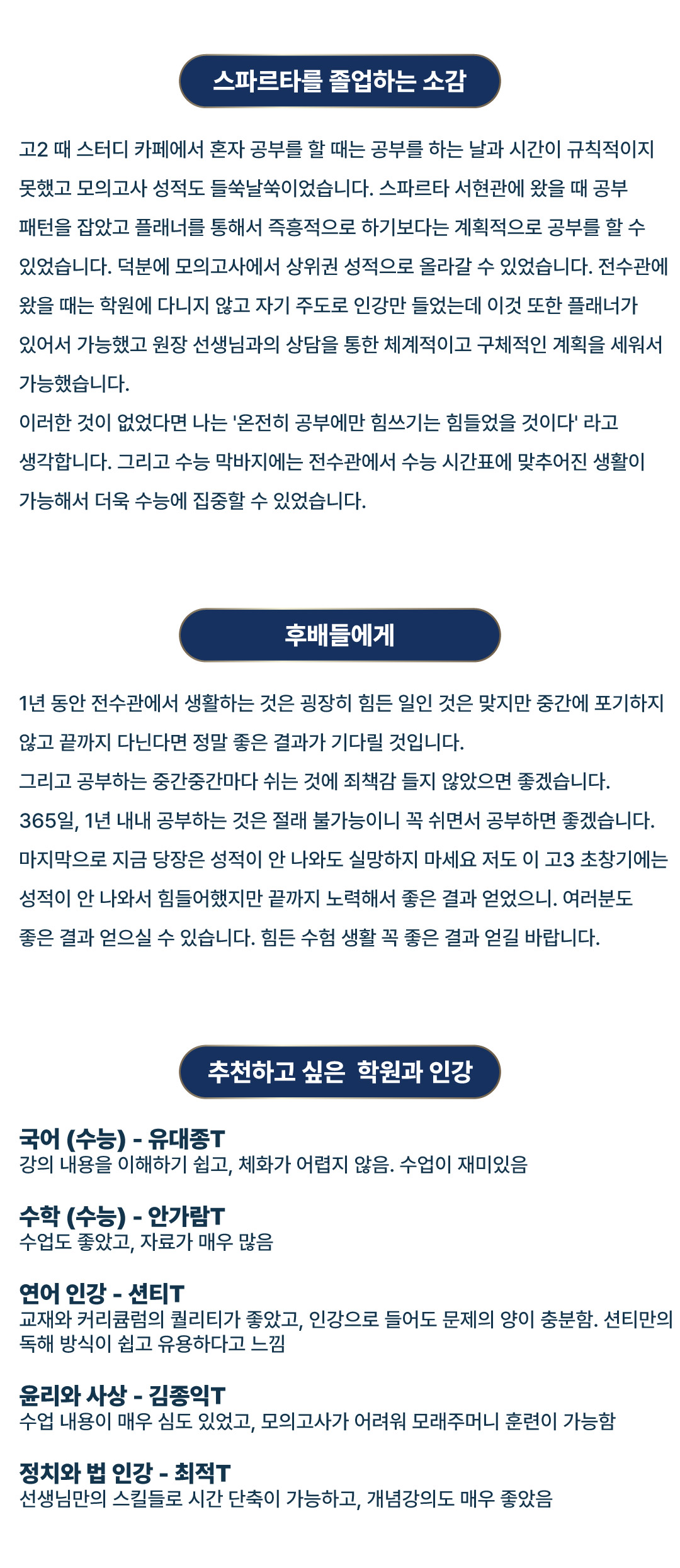 스파르타를 졸업하는 소감

고2 때 스터디 카페에서 혼자 공부를 할 때는 공부를 하는 날과 시간이 규칙적이지 못했고 모의고사 성적도 들쑥날쑥이었습니다. 스파르타 서현관에 왔을 때 공부 패턴을 잡았고 플래너를 통해서 즉흥적으로 하기보다는 계획적으로 공부를 할 수 있었습니다. 덕분에 모의고사에서 상위권 성적으로 올라갈 수 있었습니다. 전수관에 왔을 때는 학원에 다니지 않고 자기 주도로 인강만 들었는데 이것 또한 플래너가 있어서 가능했고 원장 선생님과의 상담을 통한 체계적이고 구체적인 계획을 세워서 가능했습니다.
이러한 것이 없었다면 나는 '온전히 공부에만 힘쓰기는 힘들었을 것이다' 라고 생각합니다. 그리고 수능 막바지에는 전수관에서 수능 시간표에 맞추어진 생활이 가능해서 더욱 수능에 집중할 수 있었습니다.

후배들에게

1년 동안 전수관에서 생활하는 것은 굉장히 힘든 일인 것은 맞지만 중간에 포기하지 않고 끝까지 다닌다면 정말 좋은 결과가 기다릴 것입니다.
그리고 공부하는 중간중간마다 쉬는 것에 죄책감 들지 않았으면 좋겠습니다.
365일, 1년 내내 공부하는 것은 절래 불가능이니 꼭 쉬면서 공부하면 좋겠습니다.
마지막으로 지금 당장은 성적이 안 나와도 실망하지 마세요 저도 이 고3 초창기에는 성적이 안 나와서 힘들어했지만 끝까지 노력해서 좋은 결과 얻었으니. 여러분도 좋은 결과 얻으실 수 있습니다. 힘든 수험 생활 꼭 좋은 결과 얻길 바랍니다.

추천하고 싶은 학원과 인강

국어 (수능) - 유대종T
강의 내용을 이해하기 쉽고, 체화가 어렵지 않음. 수업이 재미있음

수학 (수능) - 안가람T
수업도 좋았고, 자료가 매우 많음

연어 인강 - 션티T
교재와 커리큘럼의 퀄리티가 좋았고, 인강으로 들어도 문제의 양이 충분함. 션티만의 독해 방식이 쉽고 유용하다고 느낌

윤리와 사상 - 김종익T
수업 내용이 매우 심도 있었고, 모의고사가 어려워 모래주머니 훈련이 가능함

정치와 법 인강 - 최적T
선생님만의 스킬들로 시간 단축이 가능하고, 개념강의도 매우 좋았음